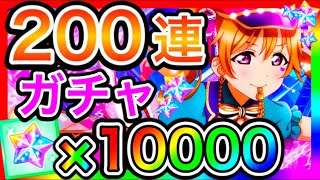 200連
ガチャ
×10000